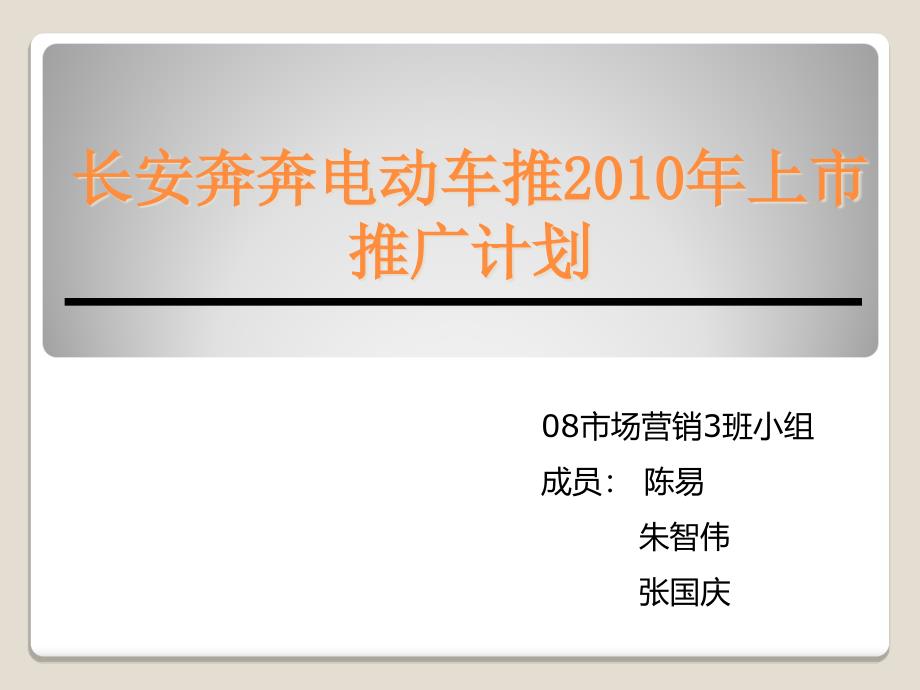 长安奔奔电动车推2010年上市推广计划

08市场营销3班小组

成员： 陈易
朱智伟
张国庆